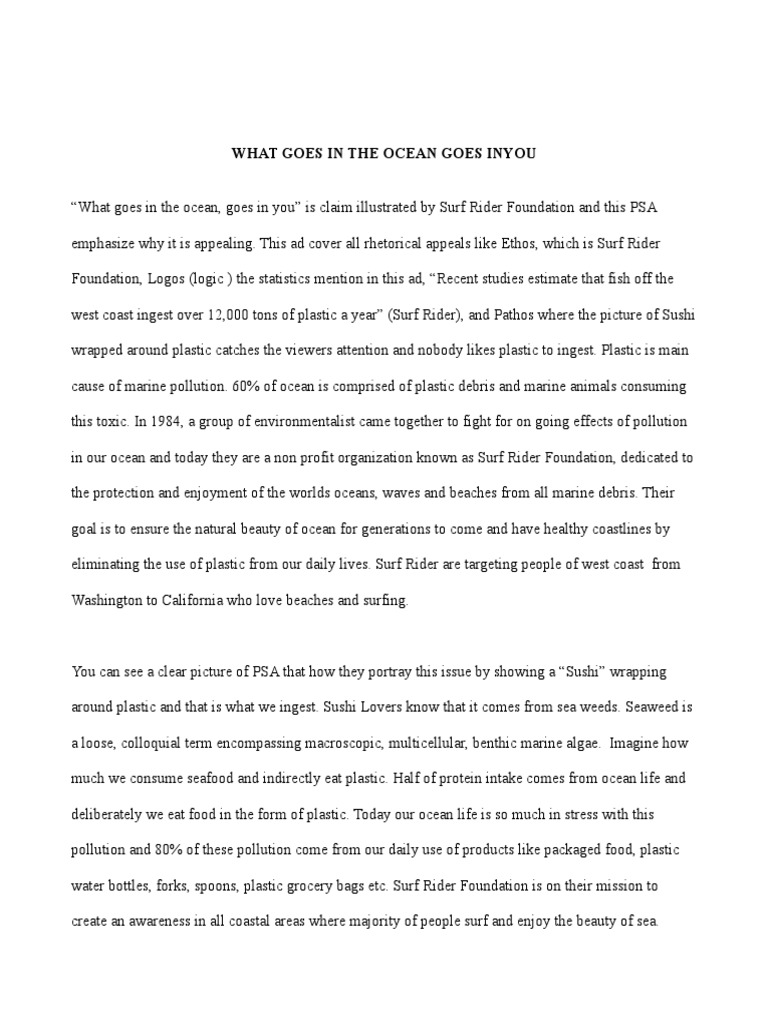 WHAT GOES IN THE OCEAN GOES INYOU

“What goes in the ocean, goes in you” is claim illustrated by Surf Rider Foundation and this PSA emphasize why it is appealing. This ad cover all rhetorical appeals like Ethos, which is Surf Rider Foundation, Logos (logic ) the statistics mention in this ad, “Recent studies estimate that fish off the west coast ingest over 12,000 tons of plastic a year” (Surf Rider), and Pathos where the picture of Sushi wrapped around plastic catches the viewers attention and nobody likes plastic to ingest. Plastic is main cause of marine pollution. 60% of ocean is comprised of plastic debris and marine animals consuming this toxic. In 1984, a group of environmentalist came together to fight for on going effects of pollution in our ocean and today they are a non profit organization known as Surf Rider Foundation, dedicated to the protection and enjoyment of the worlds oceans, waves and beaches from all marine debris. Their goal is to ensure the natural beauty of ocean for generations to come and have healthy coastlines by eliminating the use of plastic from our daily lives. Surf Rider are targeting people of west coast from Washington to California who love beaches and surfing.

You can see a clear picture of PSA that how they portray this issue by showing a “Sushi” wrapping around plastic and that is what we ingest. Sushi Lovers know that it comes from sea weeds. Seaweed is a loose, colloquial term encompassing macroscopic, multicellular, benthic marine algae. Imagine how much we consume seafood and indirectly eat plastic. Half of protein intake comes from ocean life and deliberately we eat food in the form of plastic. Today our ocean life is so much in stress with this pollution and 80% of these pollution come from our daily use of products like packaged food, plastic water bottles, forks, spoons, plastic grocery bags etc. Surf Rider Foundation is on their mission to create an awareness in all coastal areas where majority of people surf and enjoy the beauty of sea.